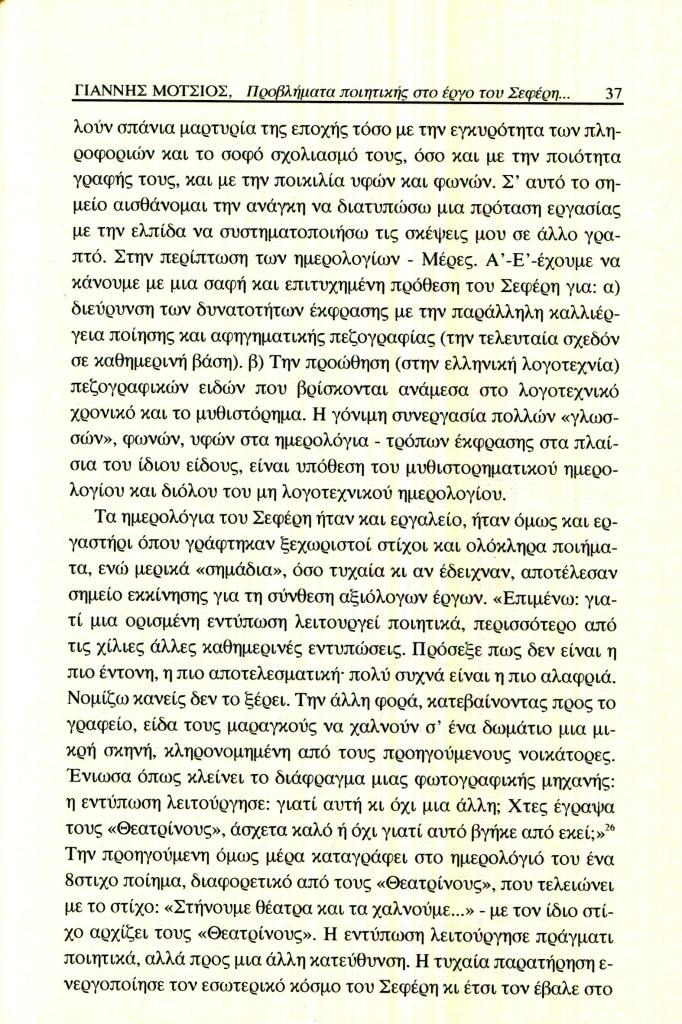 ΓΙΑΝΝΗΣ ΜΟΤΣΙΟΣ, Προβλήματα ποιητικής στο έργο του Σεφέρη... 37

λούν σπάνια μαρτυρία της εποχής τόσο με την εγκυρότητα των πληροφοριών και το σοφό σχολιασμό τους, όσο και με την ποιότητα γραφής τους, και με την ποικιλία υφών και φωνών. Σ' αυτό το σημείο αισθάνομαι την ανάγκη να διατυπώσω μια πρόταση εργασίας με την ελπίδα να συστηματοποιήσω τις σκέψεις μου σε άλλο γραπτό. Στην περίπτωση των ημερολογίων - Μέρες. Α'-Ε'-έχουμε να κάνουμε με μια σαφή και επιτυχημένη πρόθεση του Σεφέρη για: α) διεύρυνση των δυνατοτήτων έκφρασης με την παράλληλη καλλιέργεια ποίησης και αφηγηματικής πεζογραφίας (την τελευταία σχεδόν σε καθημερινή βάση). β) Την προώθηση (στην ελληνική λογοτεχνία) πεζογραφικών ειδών που βρίσκονται ανάμεσα στο λογοτεχνικό χρονικό και το μυθιστόρημα. Η γόνιμη συνεργασία πολλών «γλωσσών», φωνών, υφών στα ημερολόγια - τρόπων έκφρασης στα πλαίσια του ίδιου είδους, είναι υπόθεση του μυθιστορηματικού ημερολογίου και διόλου του μη λογοτεχνικού ημερολογίου.

Τα ημερολόγια του Σεφέρη ήταν και εργαλείο, ήταν όμως και εργαστήρι όπου γράφτηκαν ξεχωριστοί στίχοι και ολόκληρα ποιήματα, ενώ μερικά «σημάδια», όσο τυχαία κι αν έδειχναν, αποτέλεσαν σημείο εκκίνησης για τη σύνθεση αξιόλογων έργων. «Επιμένω: γιατί μια ορισμένη εντύπωση λειτουργεί ποιητικά, περισσότερο από τις χίλιες άλλες καθημερινές εντυπώσεις. Πρόσεξε πως δεν είναι η πιο έντονη, η πιο αποτελεσματική· πολύ συχνά είναι η πιο αλαφριά. Νομίζω κανείς δεν το ξέρει. Την άλλη φορά, κατεβαίνοντας προς το γραφείο, είδα τους μαραγκούς να χαλνούν σ' ένα δωμάτιο μια μικρή σκηνή, κληρονομημένη από τους προηγούμενους νοικάτορες. Ένιωσα όπως κλείνει το διάφραγμα μιας φωτογραφικής μηχανής: η εντύπωση λειτούργησε: γιατί αυτή κι όχι μια άλλη; Χτες έγραψα τους «Θεατρίνους», άσχετα καλό ή όχι γιατί αυτό βγήκε από εκεί;»$^{26}$ Την προηγούμενη όμως μέρα καταγράφει στο ημερολόγιό του ένα 8στιχο ποίημα, διαφορετικό από τους «Θεατρίνους», που τελειώνει με το στίχο: «Στήνουμε θέατρα και τα χαλνούμε...» - με τον ίδιο στίχο αρχίζει τους «Θεατρίνους». Η εντύπωση λειτούργησε πράγματι ποιητικά, αλλά προς μια άλλη κατεύθυνση. Η τυχαία παρατήρηση ενεργοποίησε τον εσωτερικό κόσμο του Σεφέρη κι έτσι τον έβαλε στο